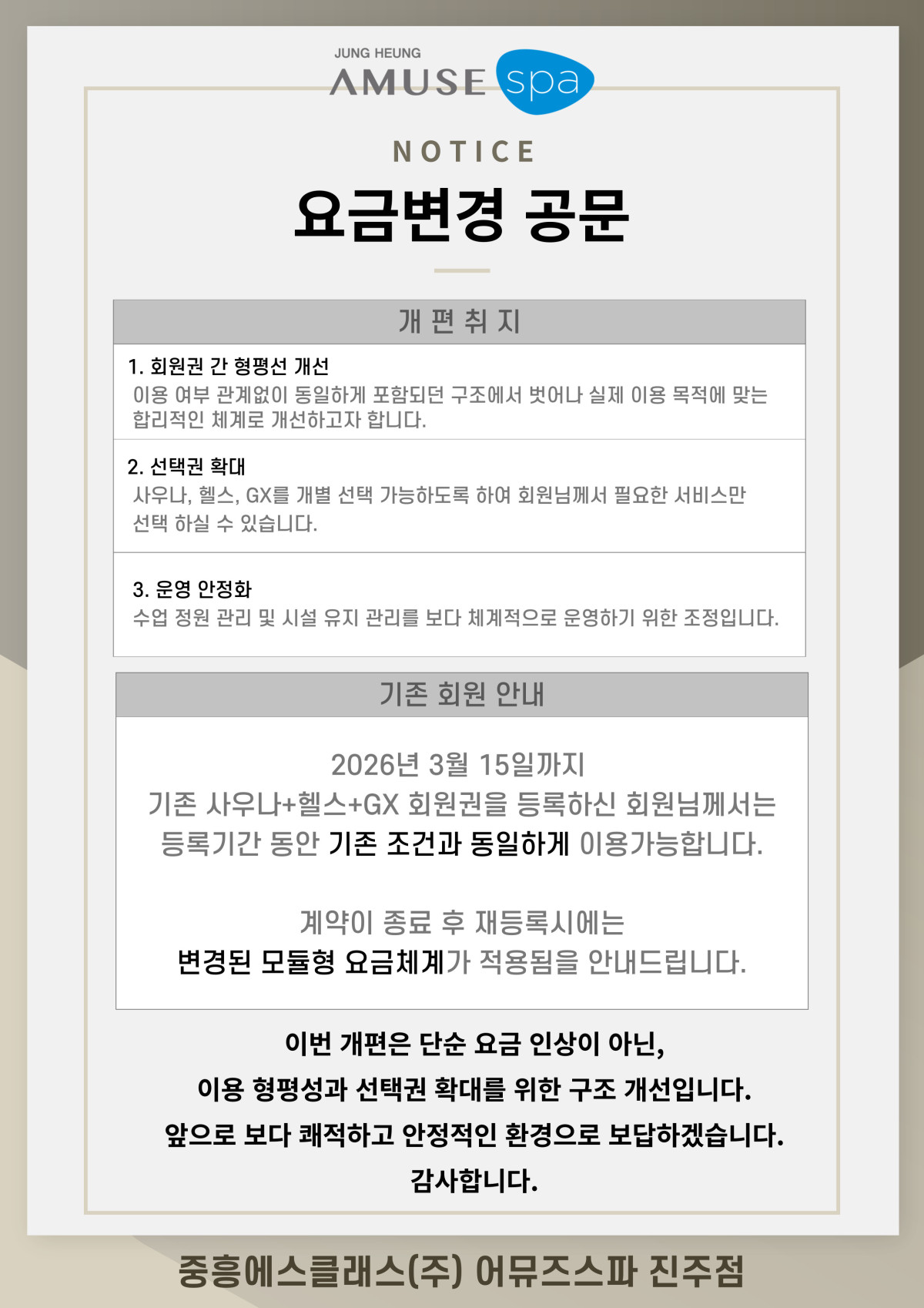 JUNG HEUNG
AMUSE spa

NOTICE

요금변경 공문

개 편 취 지

1. 회원권 간 형평선 개선
이용 여부 관계없이 동일하게 포함되던 구조에서 벗어나 실제 이용 목적에 맞는 합리적인 체계로 개선하고자 합니다.

2. 선택권 확대
사우나, 헬스, GX를 개별 선택 가능하도록 하여 회원님께서 필요한 서비스만 선택 하실 수 있습니다.

3. 운영 안정화
수업 정원 관리 및 시설 유지 관리를 보다 체계적으로 운영하기 위한 조정입니다.

기존 회원 안내

2026년 3월 15일까지
기존 사우나+헬스+GX 회원권을 등록하신 회원님께서는
등록기간 동안 기존 조건과 동일하게 이용가능합니다.

계약이 종료 후 재등록시에는
변경된 모듈형 요금체계가 적용됨을 안내드립니다.

이번 개편은 단순 요금 인상이 아닌,
이용 형평성과 선택권 확대를 위한 구조 개선입니다.
앞으로 보다 쾌적하고 안정적인 환경으로 보답하겠습니다.
감사합니다.

중흥에스클래스(주) 어뮤즈스파 진주점